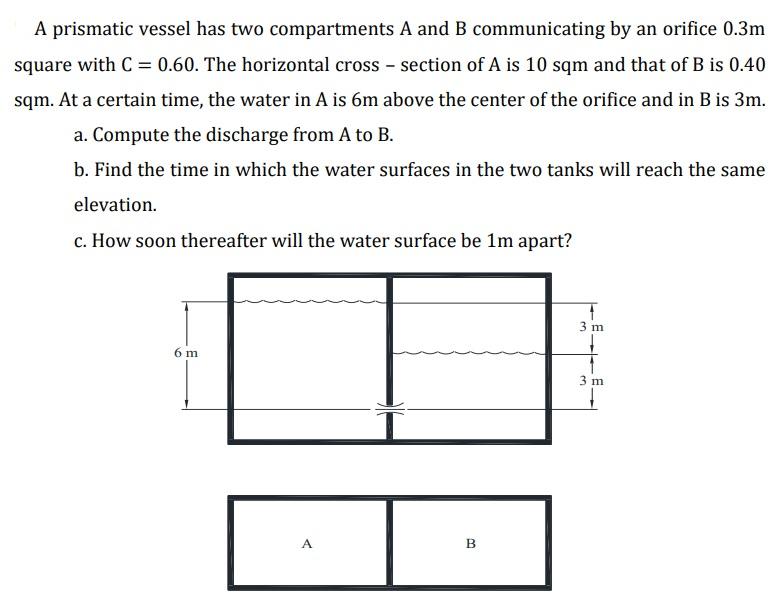 A prismatic vessel has two compartments A and B communicating by an orifice 0.3m square with $C = 0.60$. The horizontal cross – section of A is 10 sqm and that of B is 0.40 sqm. At a certain time, the water in A is 6m above the center of the orifice and in B is 3m.

a. Compute the discharge from A to B.

b. Find the time in which the water surfaces in the two tanks will reach the same elevation.

c. How soon thereafter will the water surface be 1m apart?

6 m

3 m

3 m

A

B